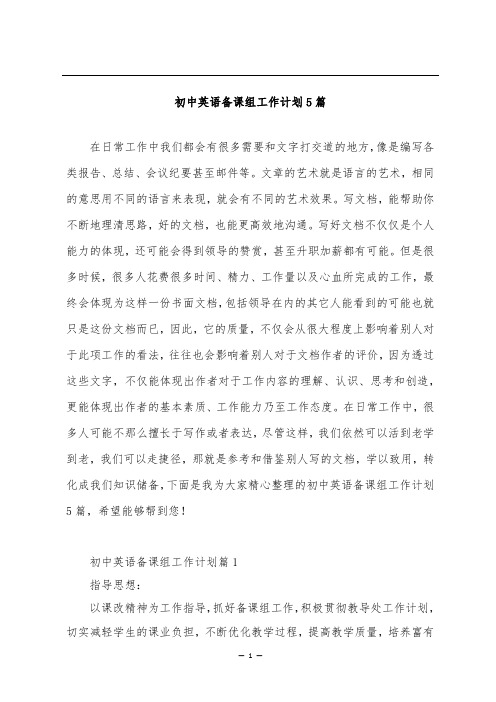 初中英语备课组工作计划5篇

在日常工作中我们都会有很多需要和文字打交道的地方，像是编写各类报告、总结、会议纪要甚至邮件等。文章的艺术就是语言的艺术，相同的意思用不同的语言来表现，就会有不同的艺术效果。写文档，能帮助你不断地理清思路，好的文档，也能更高效地沟通。写好文档不仅仅是个人能力的体现，还可能会得到领导的赞赏，甚至升职加薪都有可能。但是很多时候，很多人花费很多时间、精力、工作量以及心血所完成的工作，最终会体现为这样一份书面文档，包括领导在内的其它人能看到的可能也就只是这份文档而已，因此，它的质量，不仅会从很大程度上影响着别人对于此项工作的看法，往往也会影响着别人对于文档作者的评价，因为透过这些文字，不仅能体现出作者对于工作内容的理解、认识、思考和创造，更能体现出作者的基本素质、工作能力乃至工作态度。在日常工作中，很多人可能不那么擅长于写作或者表达，尽管这样，我们依然可以活到老学到老，我们可以走捷径，那就是参考和借鉴别人写的文档，学以致用，转化成我们知识储备，下面是我为大家精心整理的初中英语备课组工作计划5篇，希望能够帮到您！

初中英语备课组工作计划篇1

指导思想：

以课改精神为工作指导，抓好备课组工作，积极贯彻教导处工作计划，切实减轻学生的课业负担，不断优化教学过程，提高教学质量，培养富有

— 1 —